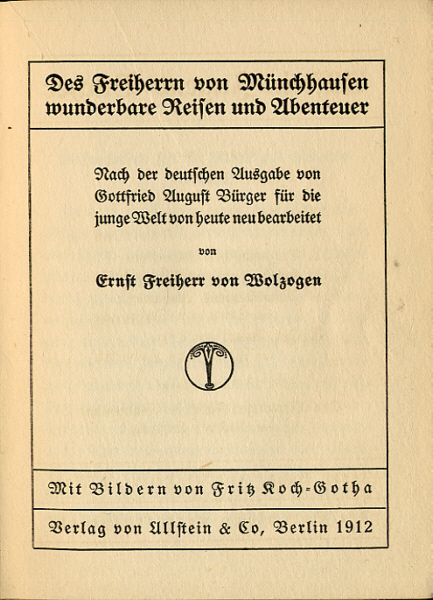 Des Freiherrn von Münchhausen wunderbare Reisen und Abenteuer

Nach der deutschen Ausgabe von Gottfried August Bürger für die junge Welt von heute neu bearbeitet

von

Ernst Freiherr von Wolzogen

Mit Bildern von Fritz Koch-Gotha

Verlag von Ullstein & Co, Berlin 1912